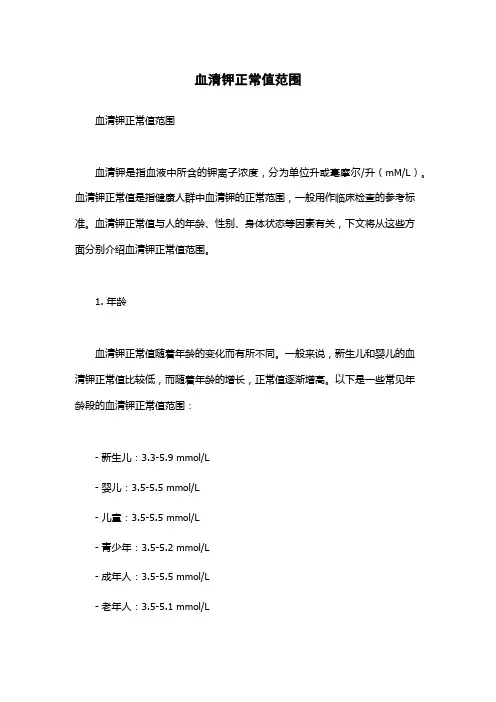 血清钾正常值范围

血清钾正常值范围

血清钾是指血液中所含的钾离子浓度，分为单位升或毫摩尔/升（mM/L）。血清钾正常值是指健康人群中血清钾的正常范围，一般用作临床检查的参考标准。血清钾正常值与人的年龄、性别、身体状态等因素有关，下文将从这些方面分别介绍血清钾正常值范围。

1. 年龄

血清钾正常值随着年龄的变化而有所不同。一般来说，新生儿和婴儿的血清钾正常值比较低，而随着年龄的增长，正常值逐渐增高。以下是一些常见年龄段的血清钾正常值范围：

- 新生儿：3.3-5.9 mmol/L

- 婴儿：3.5-5.5 mmol/L

- 儿童：3.5-5.5 mmol/L

- 青少年：3.5-5.2 mmol/L

- 成年人：3.5-5.5 mmol/L

- 老年人：3.5-5.1 mmol/L